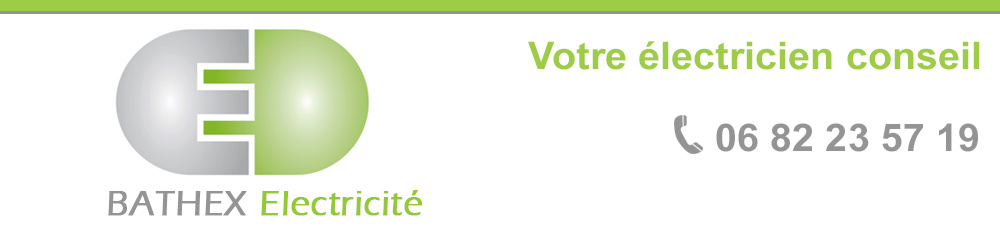 BATHEX Electricité

Votre électricien conseil

06 82 23 57 19